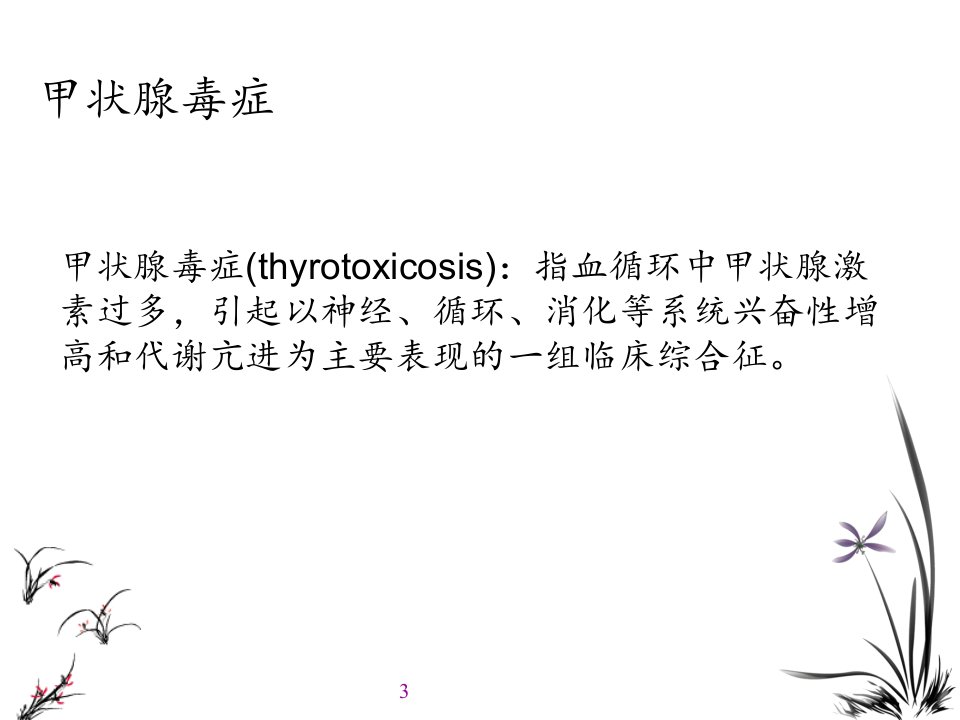 甲状腺毒症

甲状腺毒症(thyrotoxicosis)：指血循环中甲状腺激素过多，引起以神经、循环、消化等系统兴奋性增高和代谢亢进为主要表现的一组临床综合征。

3